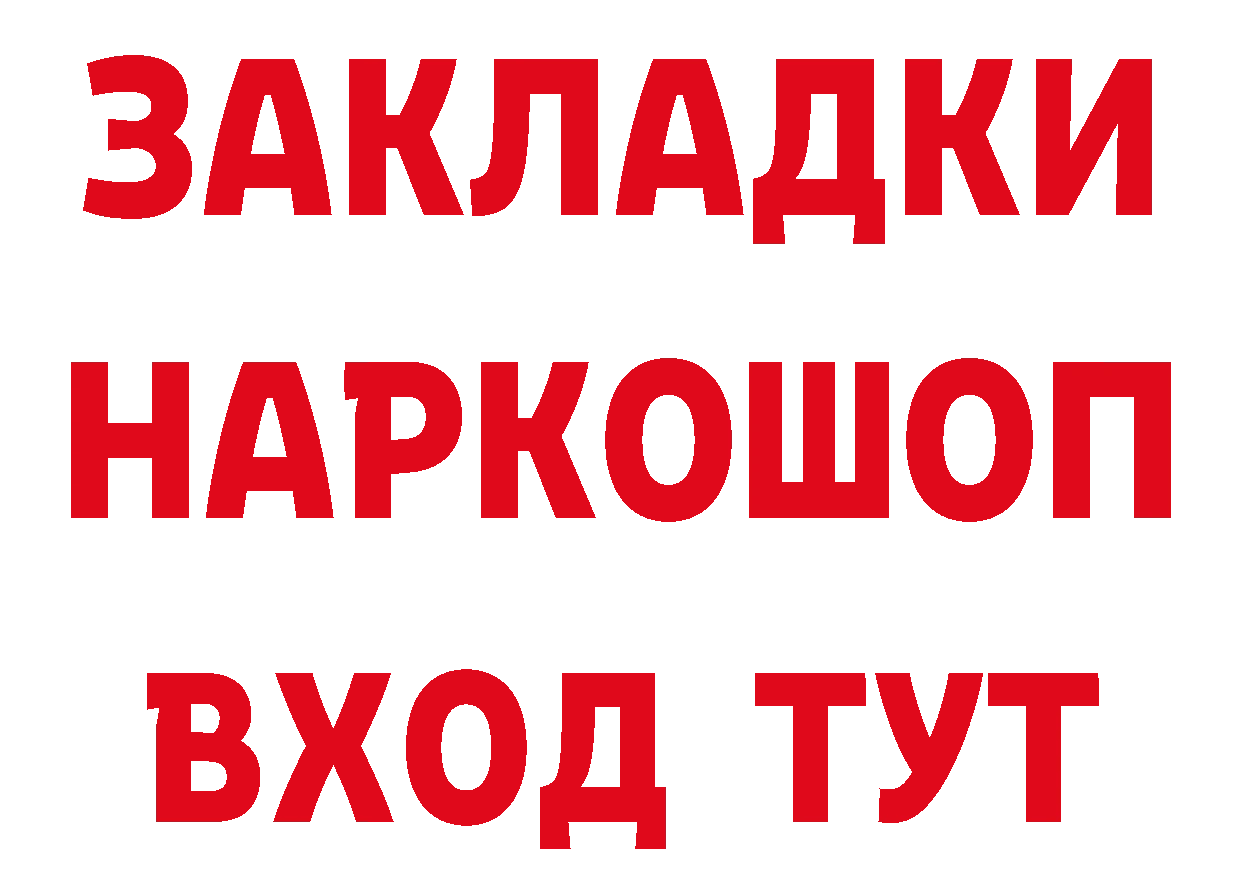 ЗАКЛАДКИ НАРКОШОП ВХОД ТУТ